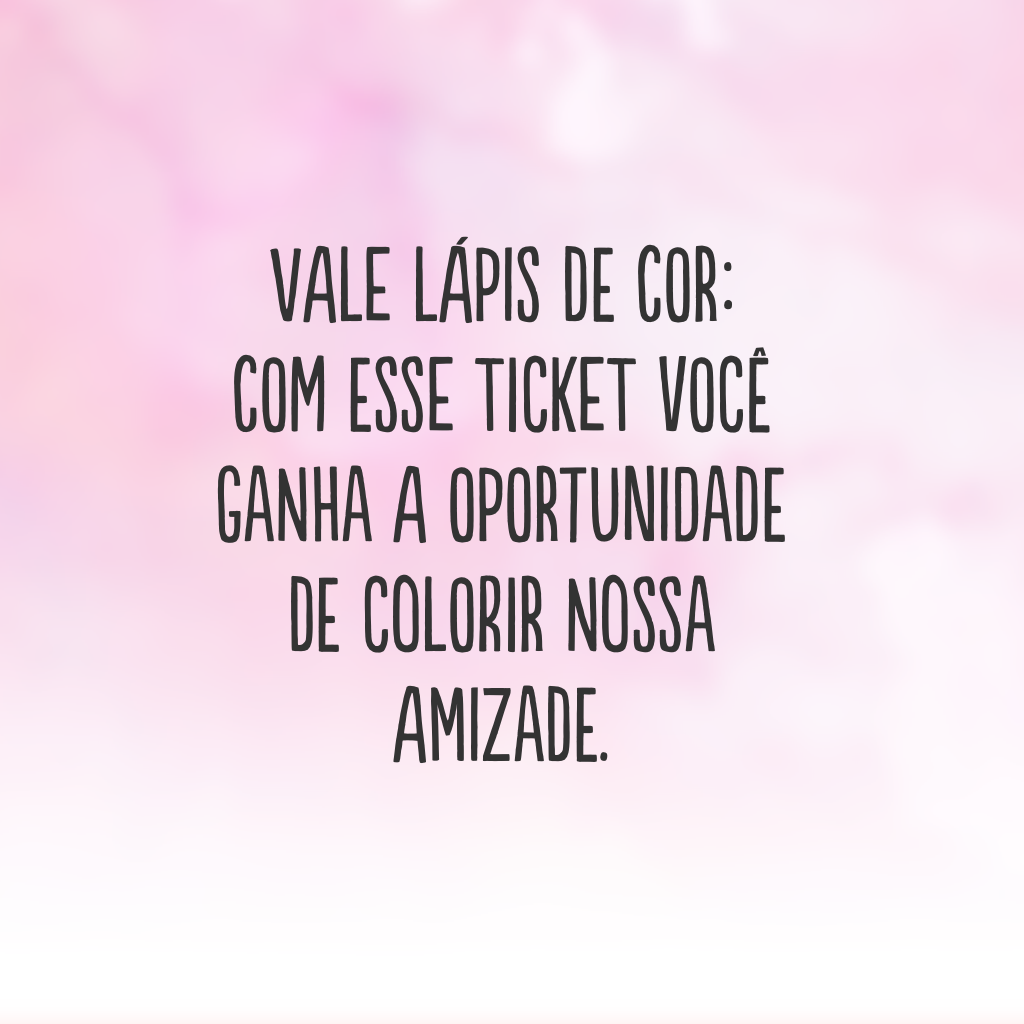 VALE LÁPIS DE COR: COM ESSE TICKET VOCÊ GANHA A OPORTUNIDADE DE COLORIR NOSSA AMIZADE.